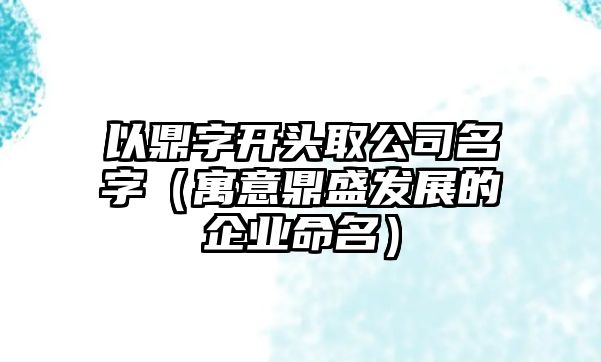 以鼎字开头取公司名字（寓意鼎盛发展的企业命名）